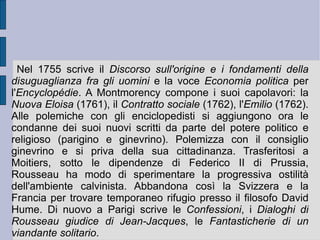 Nel 1755 scrive il Discorso sull'origine e i fondamenti della disuguaglianza fra gli uomini e la voce Economia politica per l'Encyclopédie. A Montmorency compone i suoi capolavori: la Nuova Eloisa (1761), il Contratto sociale (1762), l'Emilio (1762). Alle polemiche con gli enciclopedisti si aggiungono ora le condanne dei suoi nuovi scritti da parte del potere politico e religioso (parigino e ginevrino). Polemizza con il consiglio ginevrino e si priva della sua cittadinanza. Trasferitosi a Moitiers, sotto le dipendenze di Federico II di Prussia, Rousseau ha modo di sperimentare la progressiva ostilità dell'ambiente calvinista. Abbandona così la Svizzera e la Francia per trovare temporaneo rifugio presso il filosofo David Hume. Di nuovo a Parigi scrive le Confessioni, i Dialoghi di Rousseau giudice di Jean-Jacques, le Fantasticherie di un viandante solitario.